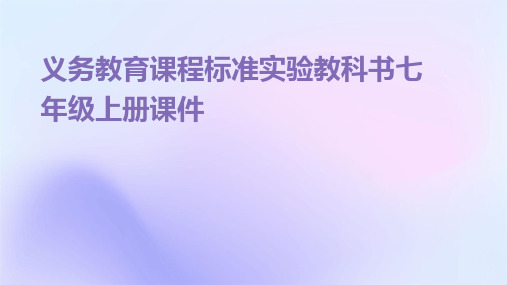 义务教育课程标准实验教科书七年级上册课件